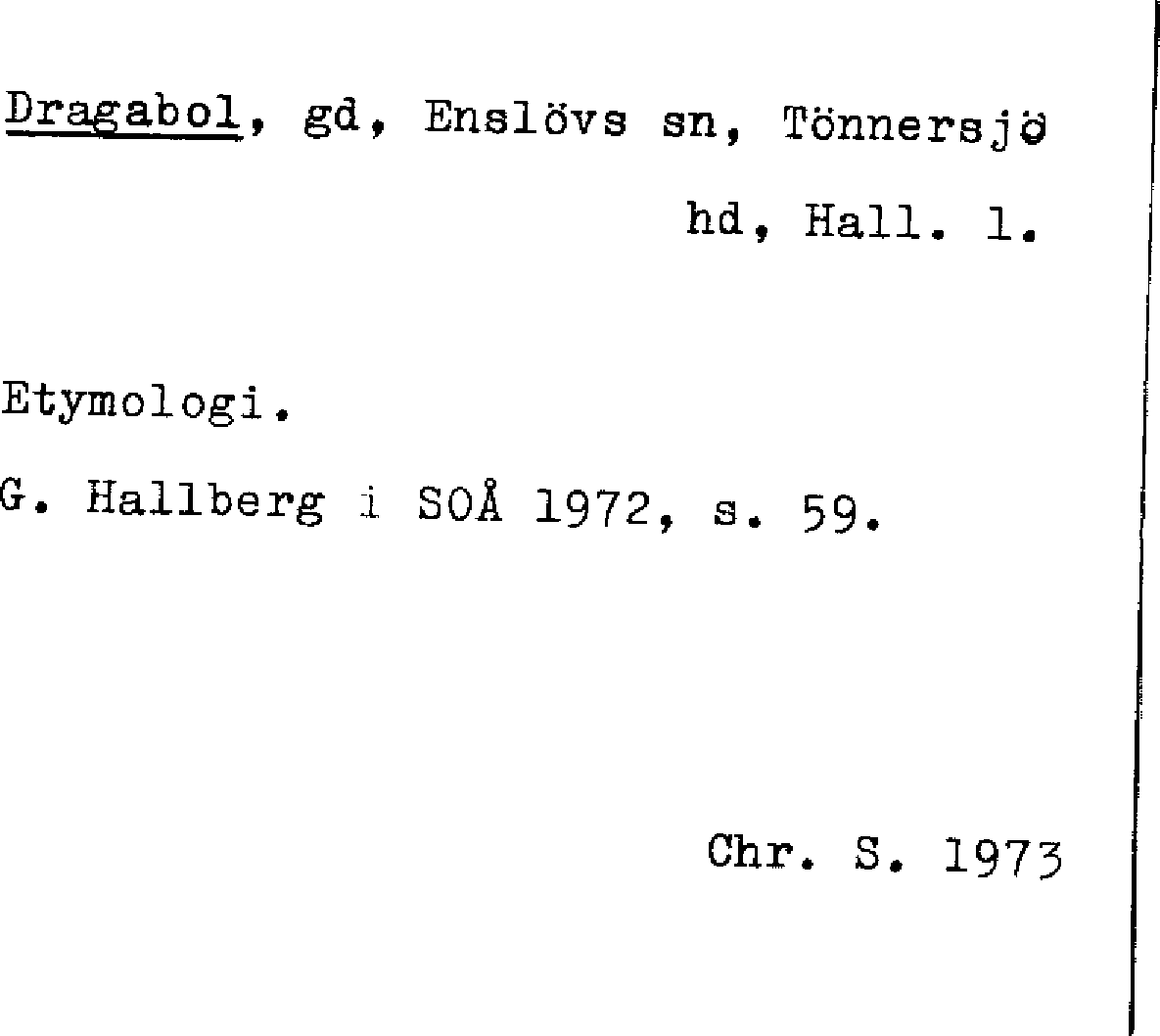 Dragabol, gd, Enslövs sn, Tönnersjö hd, Hall. l.

Etymologi.

G. Hallberg i SOÅ 1972, s. 59.

Chr. S. 1973